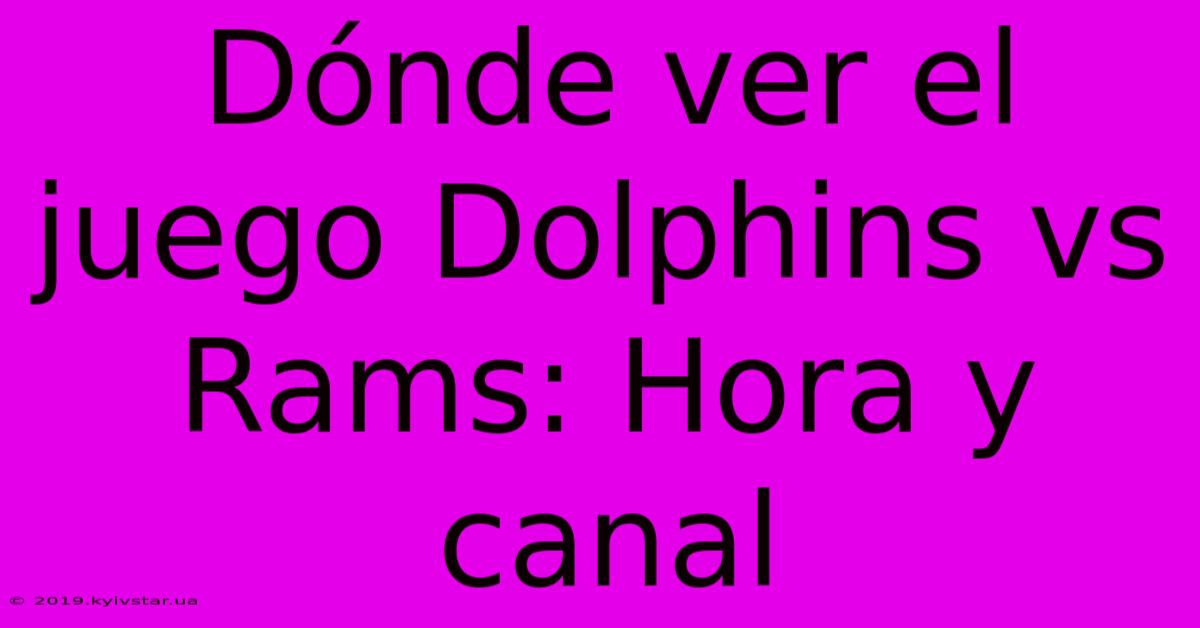 Dónde ver el juego Dolphins vs Rams: Hora y canal

© 2019.kyivstar.ua